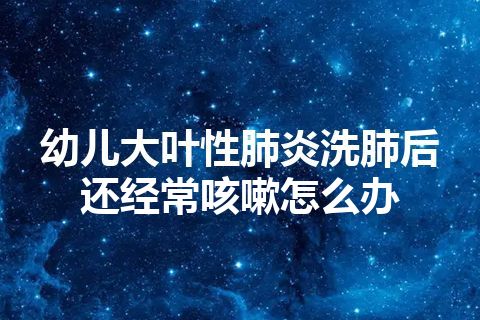 幼儿大叶性肺炎洗肺后还经常咳嗽怎么办